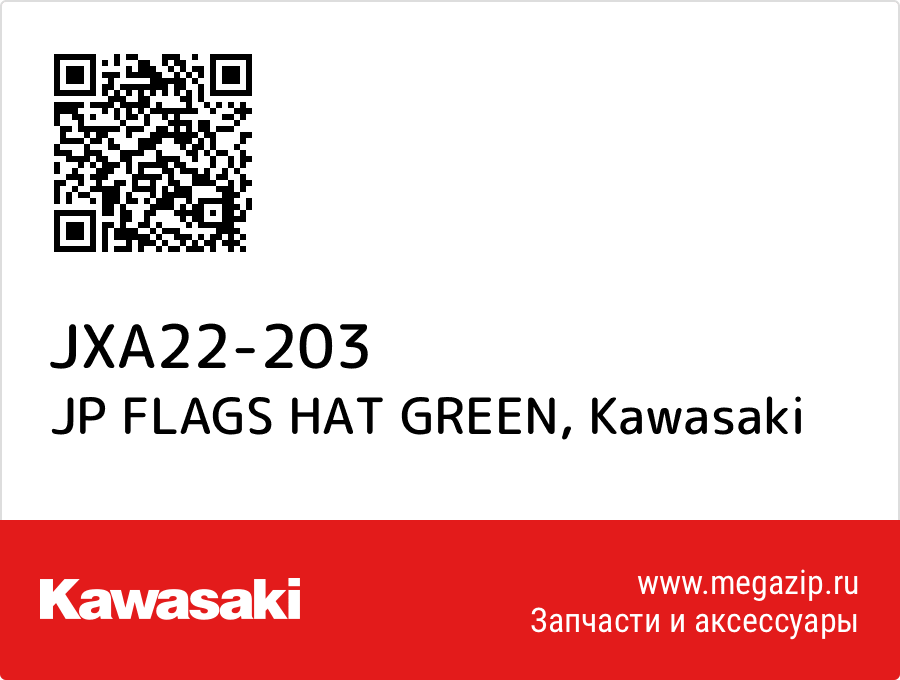 JXA22-203
JP FLAGS HAT GREEN, Kawasaki

Kawasaki

www.megazip.ru
Запчасти и аксессуары